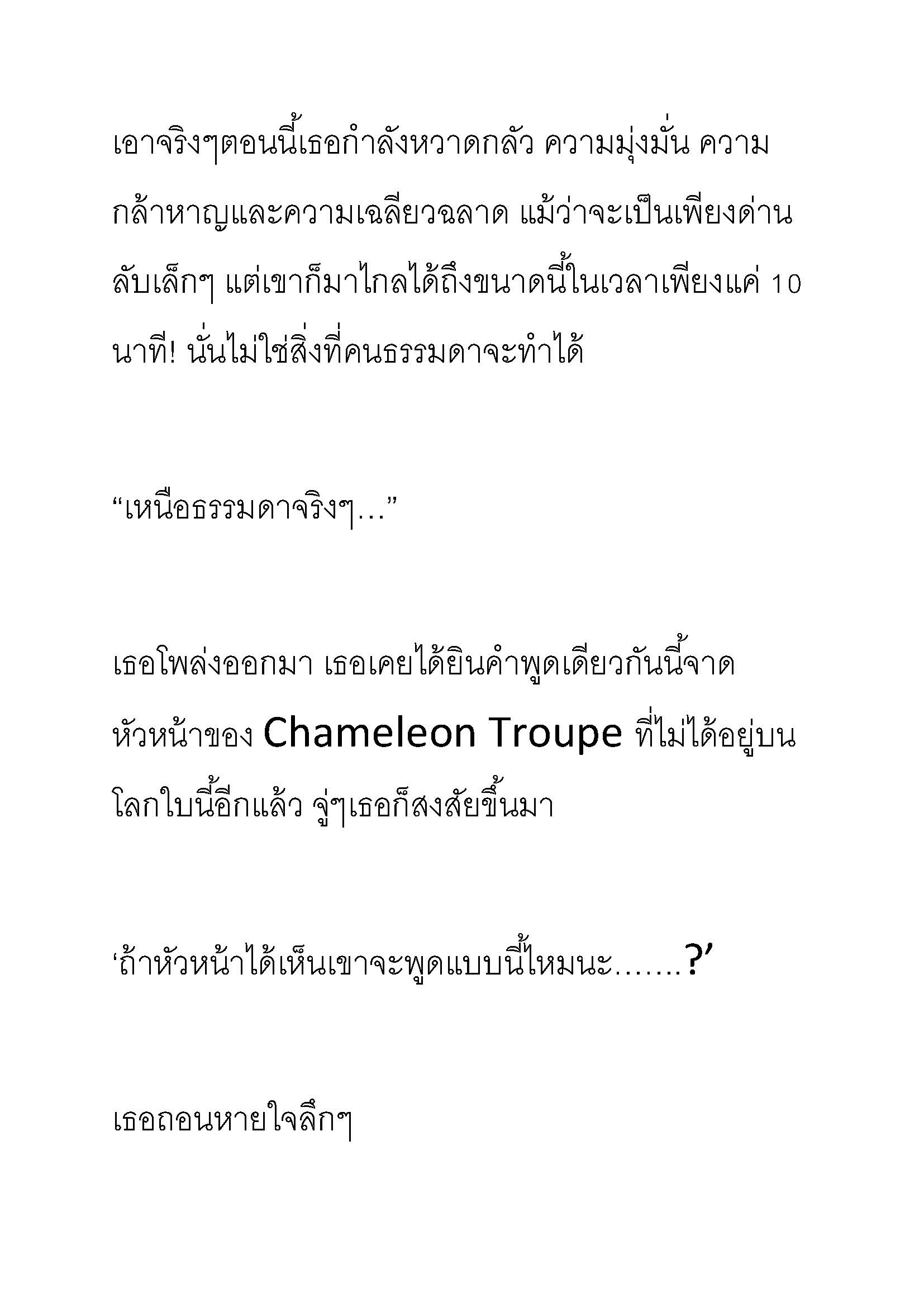 เอาจริงๆตอนนี้เธอกำลังหวาดกลัว ความมุ่งมั่น ความกล้าหาญและความเฉลียวฉลาด แม้ว่าจะเป็นเพียงด่านลับเล็กๆ แต่เขาก็มาไกลได้ถึงขนาดนี้ในเวลาเพียงแค่ 10 นาที! นั่นไม่ใช่สิ่งที่คนธรรมดาจะทำได้

“เหนือธรรมดาจริงๆ…”

เธอโพล่งออกมา เธอเคยได้ยินคำพูดเดียวกันนี้จาดหัวหน้าของ Chameleon Troupe ที่ไม่ได้อยู่บนโลกใบนี้อีกแล้ว จู่ๆเธอก็สงสัยขึ้นมา

‘ถ้าหัวหน้าได้เห็นเขาจะพูดแบบนี้ไหมนะ…….?’

เธอถอนหายใจลึกๆ